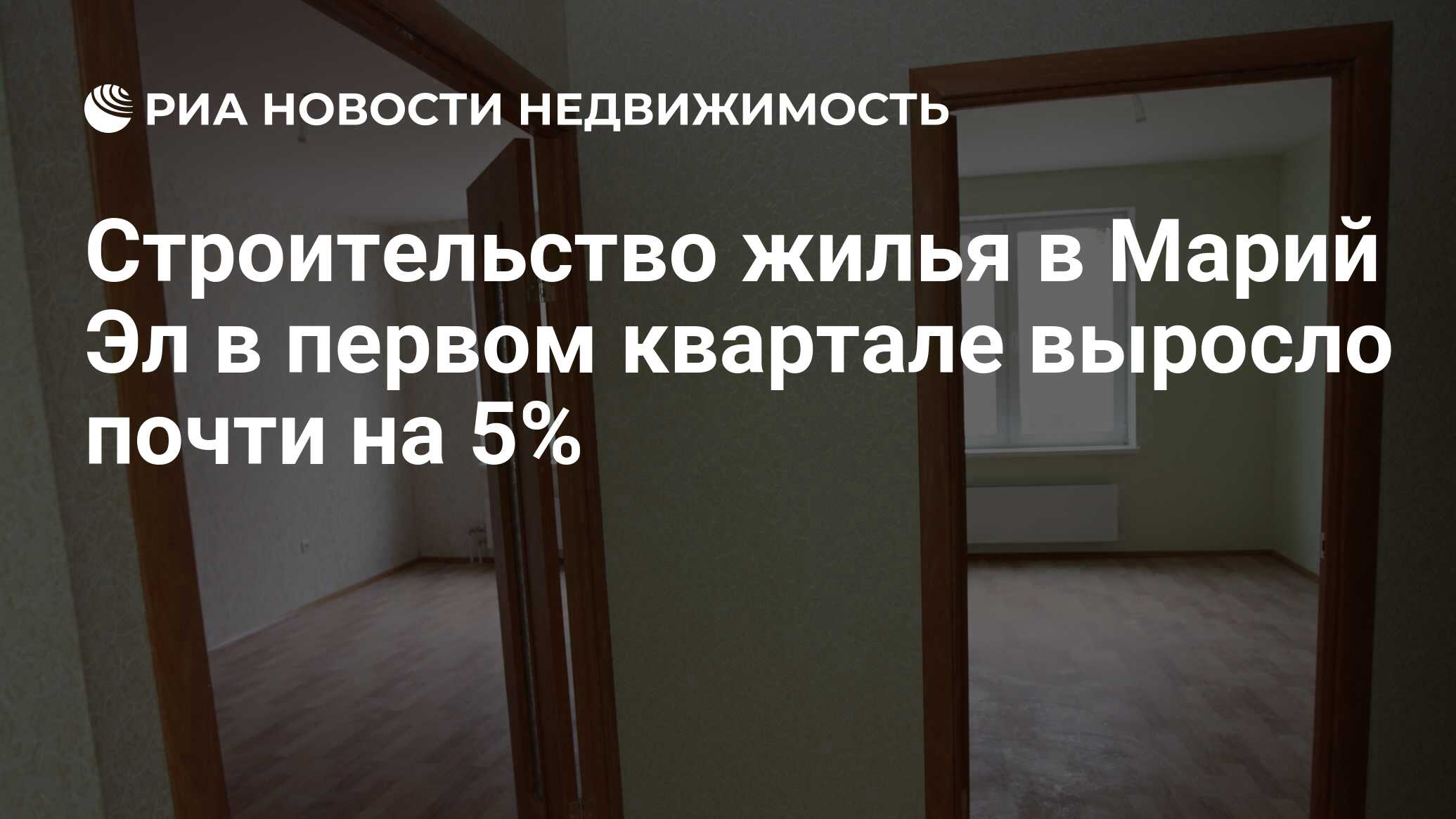 РИА НОВОСТИ НЕДВИЖИМОСТЬ

Строительство жилья в Марий Эл в первом квартале выросло почти на 5%